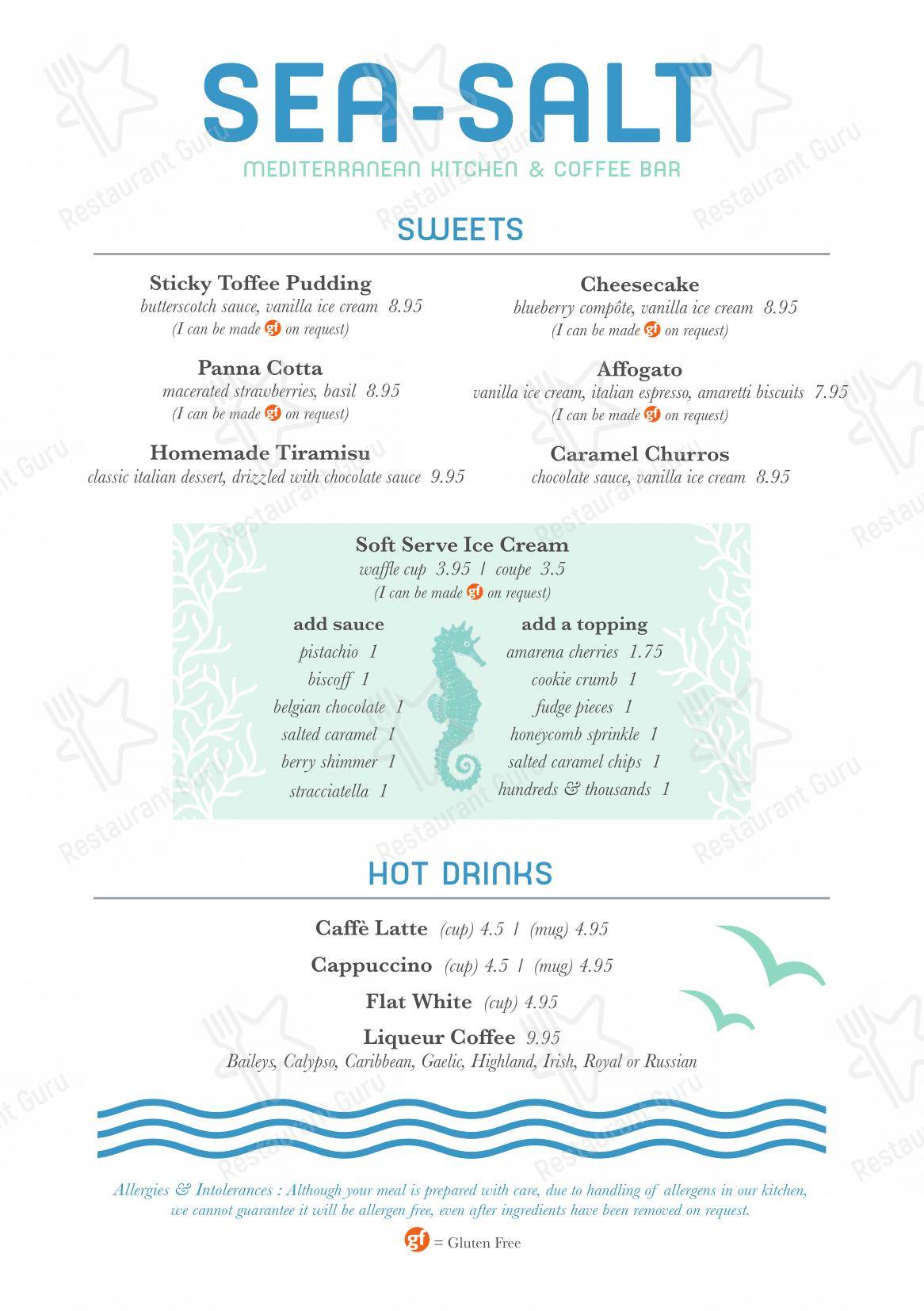 SEA-SALT
MEDITERRANEAN KITCHEN & COFFEE BAR

SWEETS

Sticky Toffee Pudding
butterscotch sauce, vanilla ice cream 8.95
(I can be made gf on request)

Panna Cotta
macerated strawberries, basil 8.95
(I can be made gf on request)

Homemade Tiramisu
classic italian dessert, drizzled with chocolate sauce 9.95

Cheesecake
blueberry compôte, vanilla ice cream 8.95
(I can be made gf on request)

Affogato
vanilla ice cream, italian espresso, amaretti biscuits 7.95
(I can be made gf on request)

Caramel Churros
chocolate sauce, vanilla ice cream 8.95

Soft Serve Ice Cream
waffle cup 3.95 | coupe 3.5
(I can be made gf on request)

add sauce
pistachio 1
biscoff 1
belgian chocolate 1
salted caramel 1
berry shimmer 1
stracciatella 1

add a topping
amarena cherries 1.75
cookie crumb 1
fudge pieces 1
honeycomb sprinkle 1
salted caramel chips 1
hundreds & thousands 1

HOT DRINKS

Caffè Latte (cup) 4.5 | (mug) 4.95
Cappuccino (cup) 4.5 | (mug) 4.95
Flat White (cup) 4.95
Liqueur Coffee 9.95
Baileys, Calypso, Caribbean, Gaelic, Highland, Irish, Royal or Russian

Allergies & Intolerances : Although your meal is prepared with care, due to handling of allergens in our kitchen, we cannot guarantee it will be allergen free, even after ingredients have been removed on request.

gf = Gluten Free

Restaurant Guru